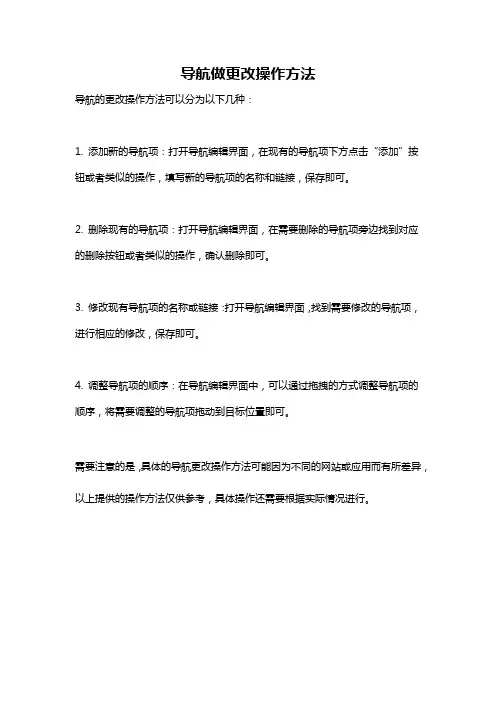 导航做更改操作方法

导航的更改操作方法可以分为以下几种：

1. 添加新的导航项：打开导航编辑界面，在现有的导航项下方点击“添加”按钮或者类似的操作，填写新的导航项的名称和链接，保存即可。

2. 删除现有的导航项：打开导航编辑界面，在需要删除的导航项旁边找到对应的删除按钮或者类似的操作，确认删除即可。

3. 修改现有导航项的名称或链接：打开导航编辑界面，找到需要修改的导航项，进行相应的修改，保存即可。

4. 调整导航项的顺序：在导航编辑界面中，可以通过拖拽的方式调整导航项的顺序，将需要调整的导航项拖动到目标位置即可。

需要注意的是，具体的导航更改操作方法可能因为不同的网站或应用而有所差异，以上提供的操作方法仅供参考，具体操作还需要根据实际情况进行。